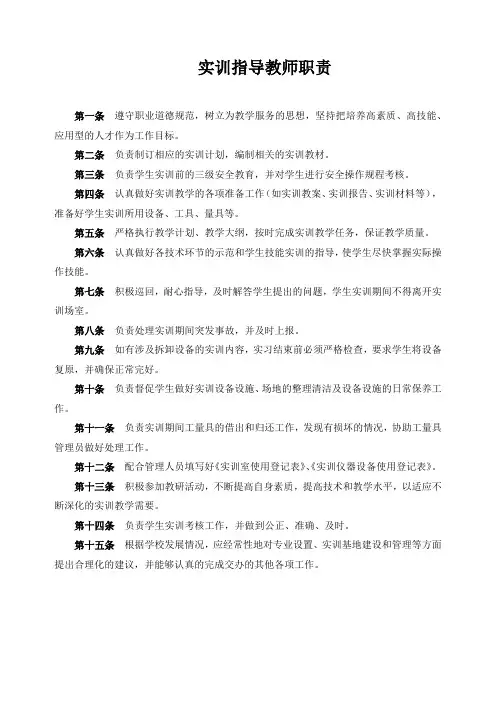 实训指导教师职责

第一条 遵守职业道德规范，树立为教学服务的思想，坚持把培养高素质、高技能、应用型的人才作为工作目标。

第二条 负责制订相应的实训计划，编制相关的实训教材。

第三条 负责学生实训前的三级安全教育，并对学生进行安全操作规程考核。

第四条 认真做好实训教学的各项准备工作（如实训教案、实训报告、实训材料等），准备好学生实训所用设备、工具、量具等。

第五条 严格执行教学计划、教学大纲，按时完成实训教学任务，保证教学质量。

第六条 认真做好各技术环节的示范和学生技能实训的指导，使学生尽快掌握实际操作技能。

第七条 积极巡回，耐心指导，及时解答学生提出的问题，学生实训期间不得离开实训场室。

第八条 负责处理实训期间突发事故，并及时上报。

第九条 如有涉及拆卸设备的实训内容，实习结束前必须严格检查，要求学生将设备复原，并确保正常完好。

第十条 负责督促学生做好实训设备设施、场地的整理清洁及设备设施的日常保养工作。

第十一条 负责实训期间工量具的借出和归还工作，发现有损坏的情况，协助工量具管理员做好处理工作。

第十二条 配合管理人员填写好《实训室使用登记表》、《实训仪器设备使用登记表》。

第十三条 积极参加教研活动，不断提高自身素质，提高技术和教学水平，以适应不断深化的实训教学需要。

第十四条 负责学生实训考核工作，并做到公正、准确、及时。

第十五条 根据学校发展情况，应经常性地对专业设置、实训基地建设和管理等方面提出合理化的建议，并能够认真的完成交办的其他各项工作。